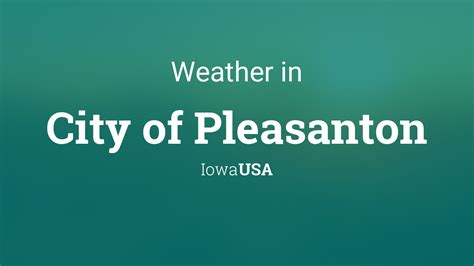 Weather in

City of Pleasanton

IowaUSA